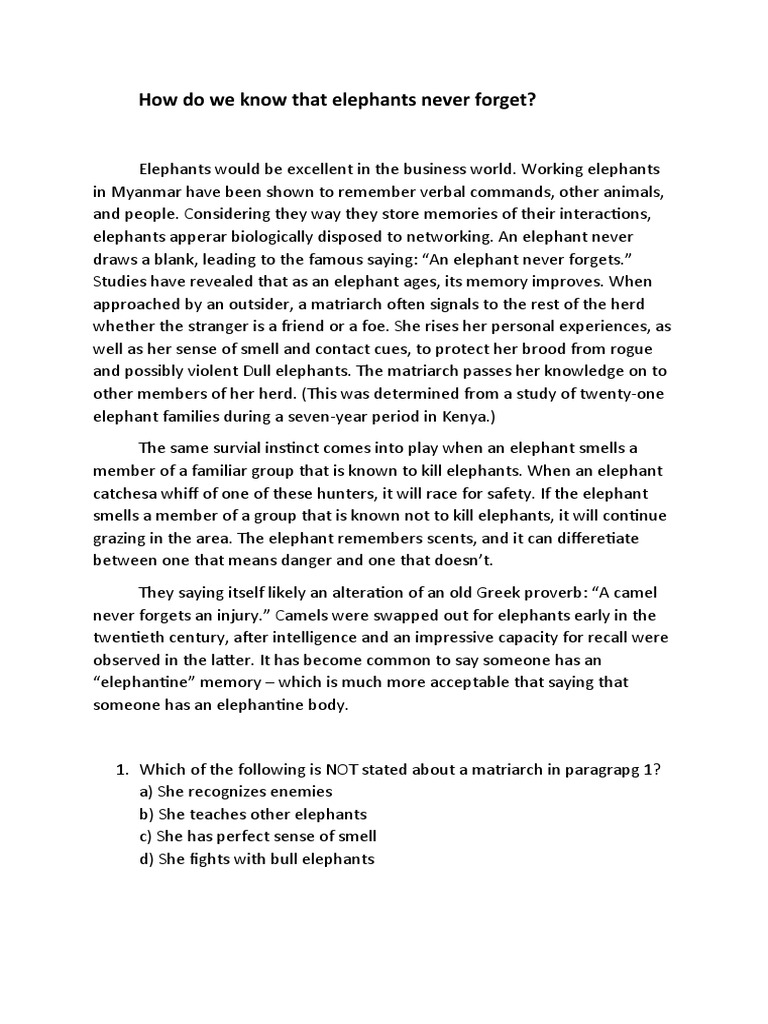 How do we know that elephants never forget?

Elephants would be excellent in the business world. Working elephants in Myanmar have been shown to remember verbal commands, other animals, and people. Considering they way they store memories of their interactions, elephants apperar biologically disposed to networking. An elephant never draws a blank, leading to the famous saying: “An elephant never forgets.” Studies have revealed that as an elephant ages, its memory improves. When approached by an outsider, a matriarch often signals to the rest of the herd whether the stranger is a friend or a foe. She rises her personal experiences, as well as her sense of smell and contact cues, to protect her brood from rogue and possibly violent Dull elephants. The matriarch passes her knowledge on to other members of her herd. (This was determined from a study of twenty-one elephant families during a seven-year period in Kenya.)

The same survial instinct comes into play when an elephant smells a member of a familiar group that is known to kill elephants. When an elephant catchesa whiff of one of these hunters, it will race for safety. If the elephant smells a member of a group that is known not to kill elephants, it will continue grazing in the area. The elephant remembers scents, and it can differetiate between one that means danger and one that doesn’t.

They saying itself likely an alteration of an old Greek proverb: “A camel never forgets an injury.” Camels were swapped out for elephants early in the twentieth century, after intelligence and an impressive capacity for recall were observed in the latter. It has become common to say someone has an “elephantine” memory – which is much more acceptable that saying that someone has an elephantine body.

1. Which of the following is NOT stated about a matriarch in paragrapg 1?
a) She recognizes enemies
b) She teaches other elephants
c) She has perfect sense of smell
d) She fights with bull elephants